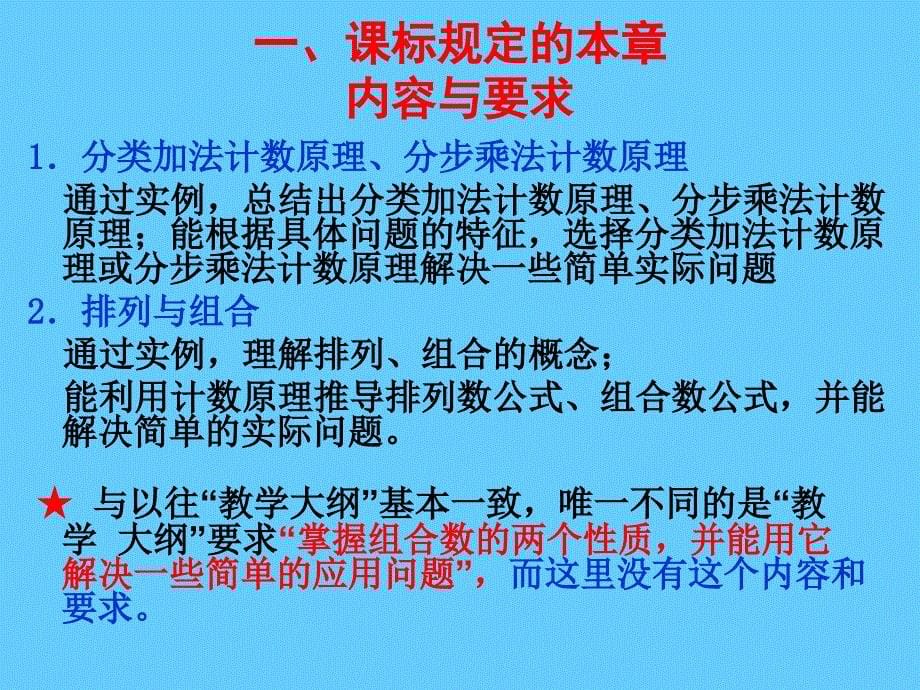 一、课标规定的本章
内容与要求

1．分类加法计数原理、分步乘法计数原理

通过实例，总结出分类加法计数原理、分步乘法计数原理；能根据具体问题的特征，选择分类加法计数原理或分步乘法计数原理解决一些简单实际问题

2．排列与组合

通过实例，理解排列、组合的概念；

能利用计数原理推导排列数公式、组合数公式，并能解决简单的实际问题。

★ 与以往“教学大纲”基本一致，唯一不同的是“教学 大纲”要求“掌握组合数的两个性质，并能用它解决一些简单的应用问题”，而这里没有这个内容和要求。